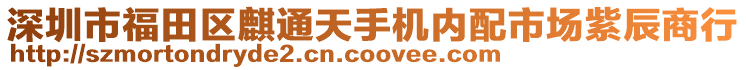 深圳市福田区麒通天手机内配市场紫辰商行
http://szmortondryde2.cn.coovee.com